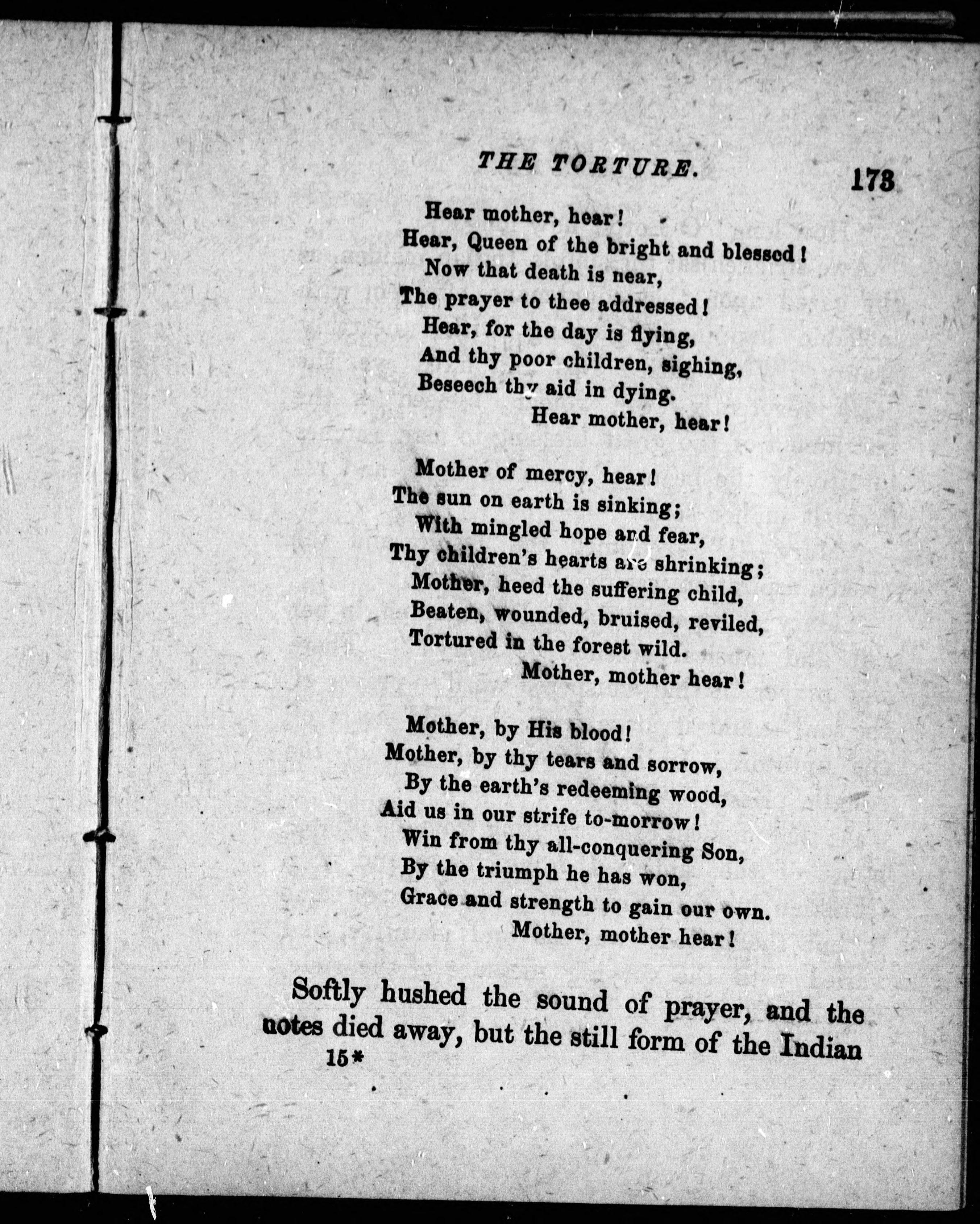 THE TORTURE. 173

Hear mother, hear!
Hear, Queen of the bright and blessed!
Now that death is near,
The prayer to thee addressed!
Hear, for the day is flying,
And thy poor children, sighing,
Beseech thy aid in dying.
Hear mother, hear!

Mother of mercy, hear!
The sun on earth is sinking;
With mingled hope and fear,
Thy children's hearts are shrinking;
Mother, heed the suffering child,
Beaten, wounded, bruised, reviled,
Tortured in the forest wild.
Mother, mother hear!

Mother, by His blood!
Mother, by thy tears and sorrow,
By the earth's redeeming wood,
Aid us in our strife to-morrow!
Win from thy all-conquering Son,
By the triumph he has won,
Grace and strength to gain our own.
Mother, mother hear!

Softly hushed the sound of prayer, and the notes died away, but the still form of the Indian

15*